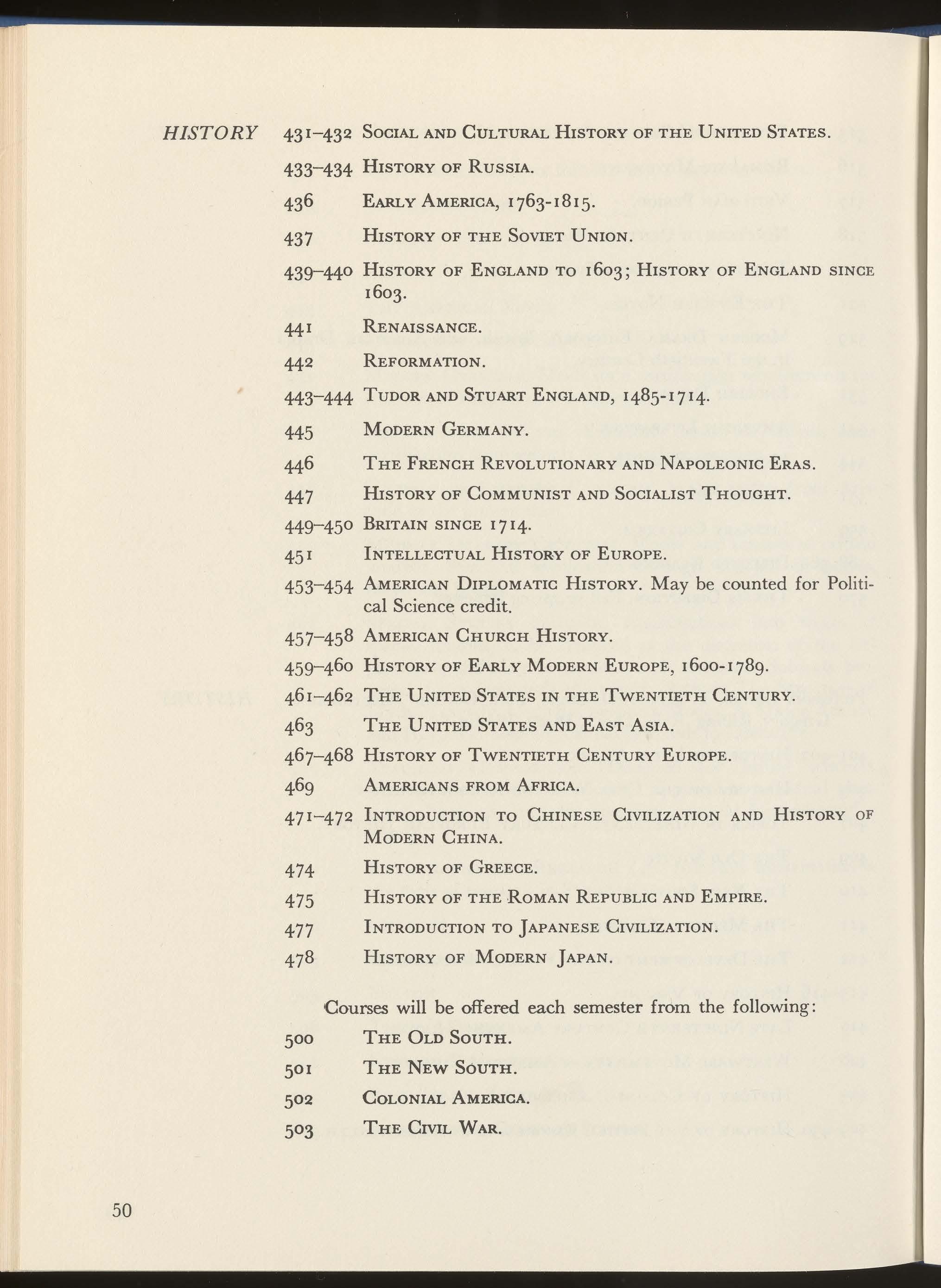 HISTORY 431–432 Social and Cultural History of the United States.

433–434 History of Russia.

436 Early America, 1763-1815.

437 History of the Soviet Union.

439–440 History of England to 1603; History of England since 1603.

441 Renaissance.

442 Reformation.

443–444 Tudor and Stuart England, 1485-1714.

445 Modern Germany.

446 The French Revolutionary and Napoleonic Eras.

447 History of Communist and Socialist Thought.

449–450 Britain since 1714.

451 Intellectual History of Europe.

453–454 American Diplomatic History. May be counted for Political Science credit.

457–458 American Church History.

459–460 History of Early Modern Europe, 1600-1789.

461–462 The United States in the Twentieth Century.

463 The United States and East Asia.

467–468 History of Twentieth Century Europe.

469 Americans from Africa.

471–472 Introduction to Chinese Civilization and History of Modern China.

474 History of Greece.

475 History of the Roman Republic and Empire.

477 Introduction to Japanese Civilization.

478 History of Modern Japan.

Courses will be offered each semester from the following:

500 The Old South.

501 The New South.

502 Colonial America.

503 The Civil War.

50